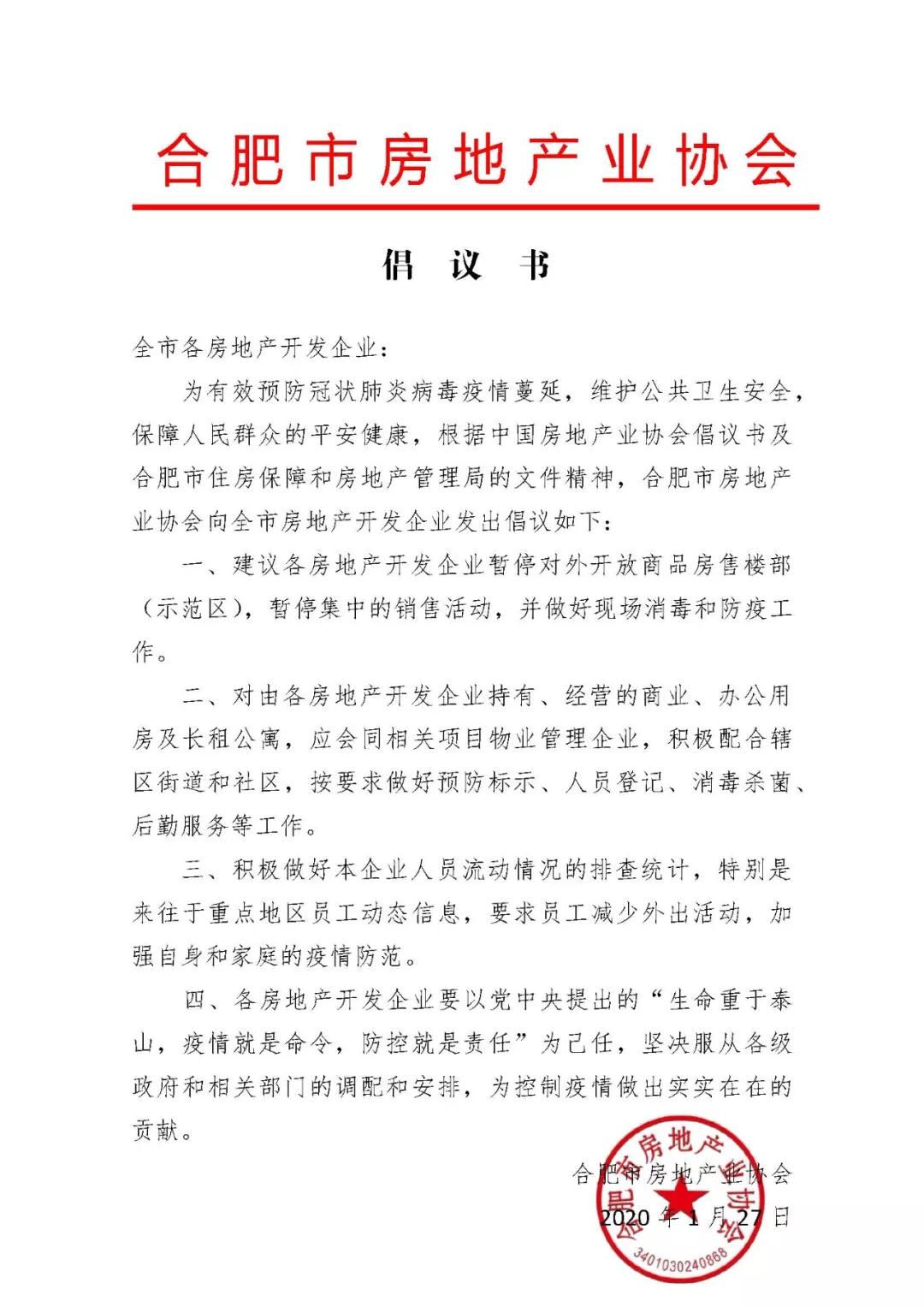 合肥市房地产业协会

倡 议 书

全市各房地产开发企业：

为有效预防冠状肺炎病毒疫情蔓延，维护公共卫生安全，保障人民群众的平安健康，根据中国房地产业协会倡议书及合肥市住房保障和房地产管理局的文件精神，合肥市房地产业协会向全市房地产开发企业发出倡议如下：

一、建议各房地产开发企业暂停对外开放商品房售楼部（示范区），暂停集中的销售活动，并做好现场消毒和防疫工作。

二、对由各房地产开发企业持有、经营的商业、办公用房及长租公寓，应会同相关项目物业管理企业，积极配合辖区街道和社区，按要求做好预防标示、人员登记、消毒杀菌、后勤服务等工作。

三、积极做好本企业人员流动情况的排查统计，特别是来往于重点地区员工动态信息，要求员工减少外出活动，加强自身和家庭的疫情防范。

四、各房地产开发企业要以党中央提出的“生命重于泰山，疫情就是命令，防控就是责任”为己任，坚决服从各级政府和相关部门的调配和安排，为控制疫情做出实实在在的贡献。

合肥市房地产业协会

2020 年 1 月 27 日

合肥市房地产业协会
3401030240868